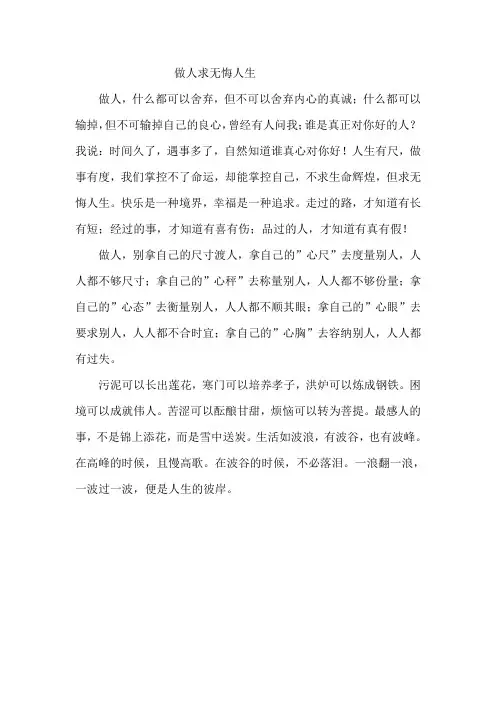 做人求无悔人生

做人，什么都可以舍弃，但不可以舍弃内心的真诚；什么都可以输掉，但不可输掉自己的良心，曾经有人问我：谁是真正对你好的人？我说：时间久了，遇事多了，自然知道谁真心对你好！人生有尺，做事有度，我们掌控不了命运，却能掌控自己，不求生命辉煌，但求无悔人生。快乐是一种境界，幸福是一种追求。走过的路，才知道有长有短；经过的事，才知道有喜有伤；品过的人，才知道有真有假！

做人，别拿自己的尺寸渡人，拿自己的”心尺”去度量别人，人人都不够尺寸；拿自己的”心秤”去称量别人，人人都不够份量；拿自己的”心态”去衡量别人，人人都不顺其眼；拿自己的”心眼”去要求别人，人人都不合时宜；拿自己的”心胸”去容纳别人，人人都有过失。

污泥可以长出莲花，寒门可以培养孝子，洪炉可以炼成钢铁。困境可以成就伟人。苦涩可以酝酿甘甜，烦恼可以转为菩提。最感人的事，不是锦上添花，而是雪中送炭。生活如波浪，有波谷，也有波峰。在高峰的时候，且慢高歌。在波谷的时候，不必落泪。一浪翻一浪，一波过一波，便是人生的彼岸。